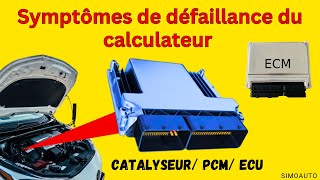 Symptômes de défaillance du calculateur

ECM

CATALYSEUR/ PCM/ ECU

SIMOAUTO